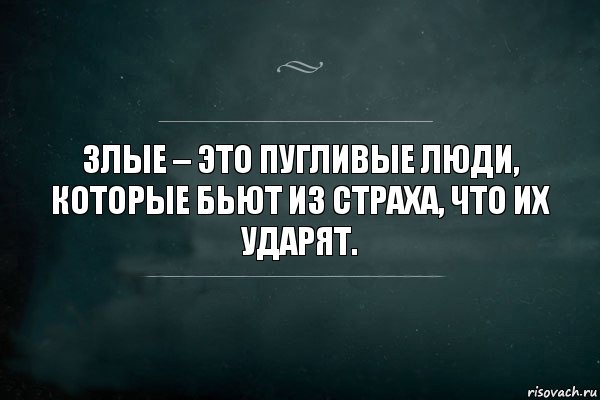 ЗЛЫЕ – ЭТО ПУГЛИВЫЕ ЛЮДИ, КОТОРЫЕ БЬЮТ ИЗ СТРАХА, ЧТО ИХ УДАРЯТ.

risovach.ru